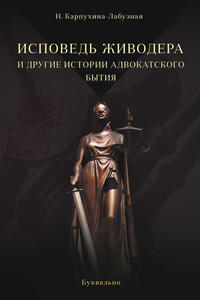 Н. Карпухина-Лабузная

ИСПОВЕДЬ ЖИВОДЕРА
И ДРУГИЕ ИСТОРИИ АДВОКАТСКОГО БЫТИЯ

Буквально